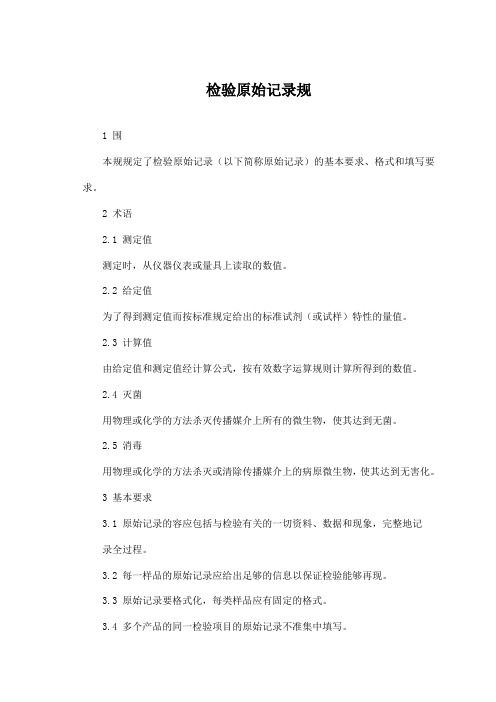 检验原始记录规

1 围

本规规定了检验原始记录（以下简称原始记录）的基本要求、格式和填写要求。

2 术语

2.1 测定值

测定时，从仪器仪表或量具上读取的数值。

2.2 给定值

为了得到测定值而按标准规定给出的标准试剂（或试样）特性的量值。

2.3 计算值

由给定值和测定值经计算公式，按有效数字运算规则计算所得到的数值。

2.4 灭菌

用物理或化学的方法杀灭传播媒介上所有的微生物，使其达到无菌。

2.5 消毒

用物理或化学的方法杀灭或清除传播媒介上的病原微生物，使其达到无害化。

3 基本要求

3.1 原始记录的容应包括与检验有关的一切资料、数据和现象，完整地记录全过程。

3.2 每一样品的原始记录应给出足够的信息以保证检验能够再现。

3.3 原始记录要格式化，每类样品应有固定的格式。

3.4 多个产品的同一检验项目的原始记录不准集中填写。